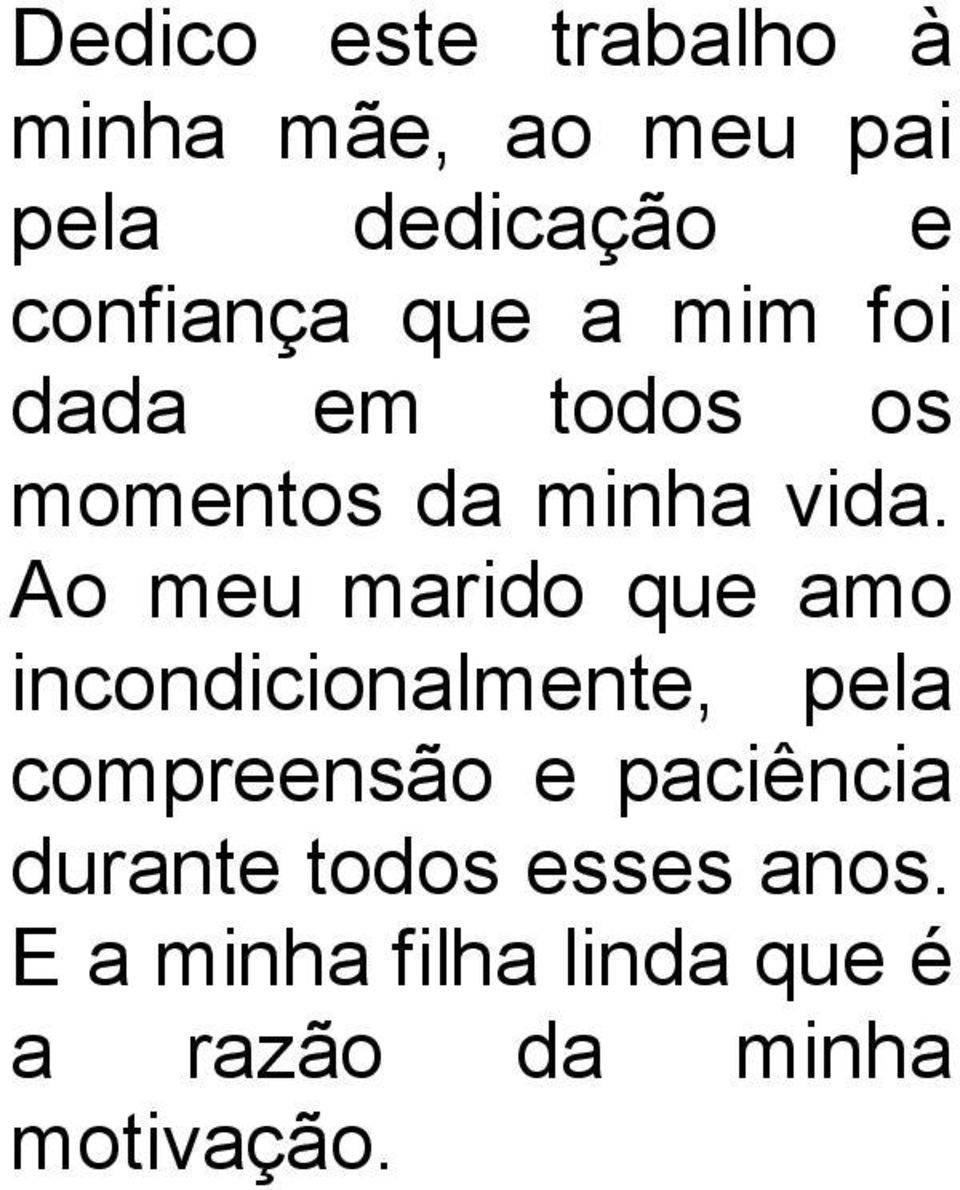 Dedico este trabalho à minha mãe, ao meu pai pela dedicação e confiança que a mim foi dada em todos os momentos da minha vida. Ao meu marido que amo incondicionalmente, pela compreensão e paciência durante todos esses anos. E a minha filha linda que é a razão da minha motivação.